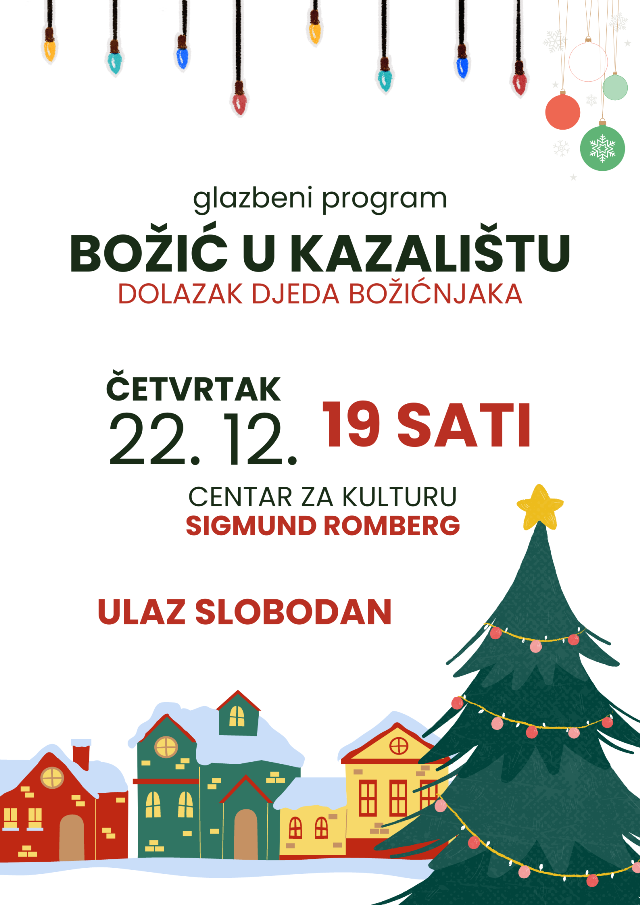 glazbeni program

BOŽIĆ U KAZALIŠTU

DOLAZAK DJEDA BOŽIĆNJAKA

ČETVRTAK
22. 12.

19 SATI

CENTAR ZA KULTURU
SIGMUND ROMBERG

ULAZ SLOBODAN